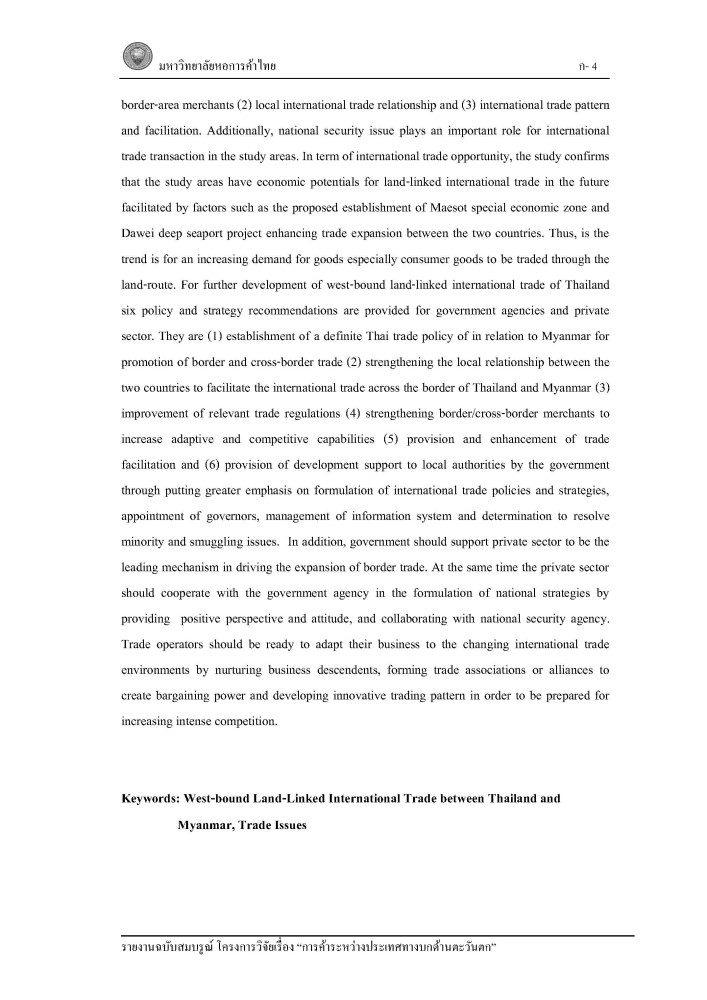 มหาวิทยาลัยหอการค้าไทย ก- 4

border-area merchants (2) local international trade relationship and (3) international trade pattern and facilitation. Additionally, national security issue plays an important role for international trade transaction in the study areas. In term of international trade opportunity, the study confirms that the study areas have economic potentials for land-linked international trade in the future facilitated by factors such as the proposed establishment of Maesot special economic zone and Dawei deep seaport project enhancing trade expansion between the two countries. Thus, is the trend is for an increasing demand for goods especially consumer goods to be traded through the land-route. For further development of west-bound land-linked international trade of Thailand six policy and strategy recommendations are provided for government agencies and private sector. They are (1) establishment of a definite Thai trade policy of in relation to Myanmar for promotion of border and cross-border trade (2) strengthening the local relationship between the two countries to facilitate the international trade across the border of Thailand and Myanmar (3) improvement of relevant trade regulations (4) strengthening border/cross-border merchants to increase adaptive and competitive capabilities (5) provision and enhancement of trade facilitation and (6) provision of development support to local authorities by the government through putting greater emphasis on formulation of international trade policies and strategies, appointment of governors, management of information system and determination to resolve minority and smuggling issues. In addition, government should support private sector to be the leading mechanism in driving the expansion of border trade. At the same time the private sector should cooperate with the government agency in the formulation of national strategies by providing positive perspective and attitude, and collaborating with national security agency. Trade operators should be ready to adapt their business to the changing international trade environments by nurturing business descendents, forming trade associations or alliances to create bargaining power and developing innovative trading pattern in order to be prepared for increasing intense competition.

Keywords: West-bound Land-Linked International Trade between Thailand and Myanmar, Trade Issues

รายงานฉบับสมบูรณ์ โครงการวิจัยเรื่อง "การค้าระหว่างประเทศทางบกด้านตะวันตก"